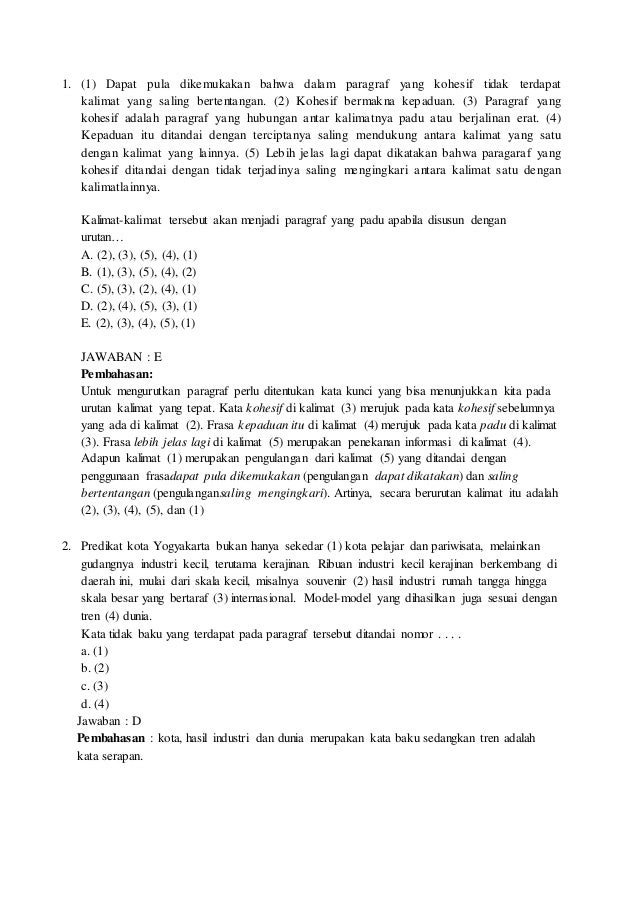 1. (1) Dapat pula dikemukakan bahwa dalam paragraf yang kohesif tidak terdapat kalimat yang saling bertentangan. (2) Kohesif bermakna kepaduan. (3) Paragraf yang kohesif adalah paragraf yang hubungan antar kalimatnya padu atau berjalinan erat. (4) Kepaduan itu ditandai dengan terciptanya saling mendukung antara kalimat yang satu dengan kalimat yang lainnya. (5) Lebih jelas lagi dapat dikatakan bahwa paragaraf yang kohesif ditandai dengan tidak terjadinya saling mengingkari antara kalimat satu dengan kalimatlainnya.

Kalimat-kalimat tersebut akan menjadi paragraf yang padu apabila disusun dengan urutan…
A. (2), (3), (5), (4), (1)
B. (1), (3), (5), (4), (2)
C. (5), (3), (2), (4), (1)
D. (2), (4), (5), (3), (1)
E. (2), (3), (4), (5), (1)

JAWABAN : E
Pembahasan:
Untuk mengurutkan paragraf perlu ditentukan kata kunci yang bisa menunjukkan kita pada urutan kalimat yang tepat. Kata kohesif di kalimat (3) merujuk pada kata kohesif sebelumnya yang ada di kalimat (2). Frasa kepaduan itu di kalimat (4) merujuk pada kata padu di kalimat (3). Frasa lebih jelas lagi di kalimat (5) merupakan penekanan informasi di kalimat (4). Adapun kalimat (1) merupakan pengulangan dari kalimat (5) yang ditandai dengan penggunaan frasadapat pula dikemukakan (pengulangan dapat dikatakan) dan saling bertentangan (pengulangansaling mengingkari). Artinya, secara berurutan kalimat itu adalah (2), (3), (4), (5), dan (1)

2. Predikat kota Yogyakarta bukan hanya sekedar (1) kota pelajar dan pariwisata, melainkan gudangnya industri kecil, terutama kerajinan. Ribuan industri kecil kerajinan berkembang di daerah ini, mulai dari skala kecil, misalnya souvenir (2) hasil industri rumah tangga hingga skala besar yang bertaraf (3) internasional. Model-model yang dihasilkan juga sesuai dengan tren (4) dunia.
Kata tidak baku yang terdapat pada paragraf tersebut ditandai nomor . . . .
a. (1)
b. (2)
c. (3)
d. (4)
Jawaban : D
Pembahasan : kota, hasil industri dan dunia merupakan kata baku sedangkan tren adalah kata serapan.